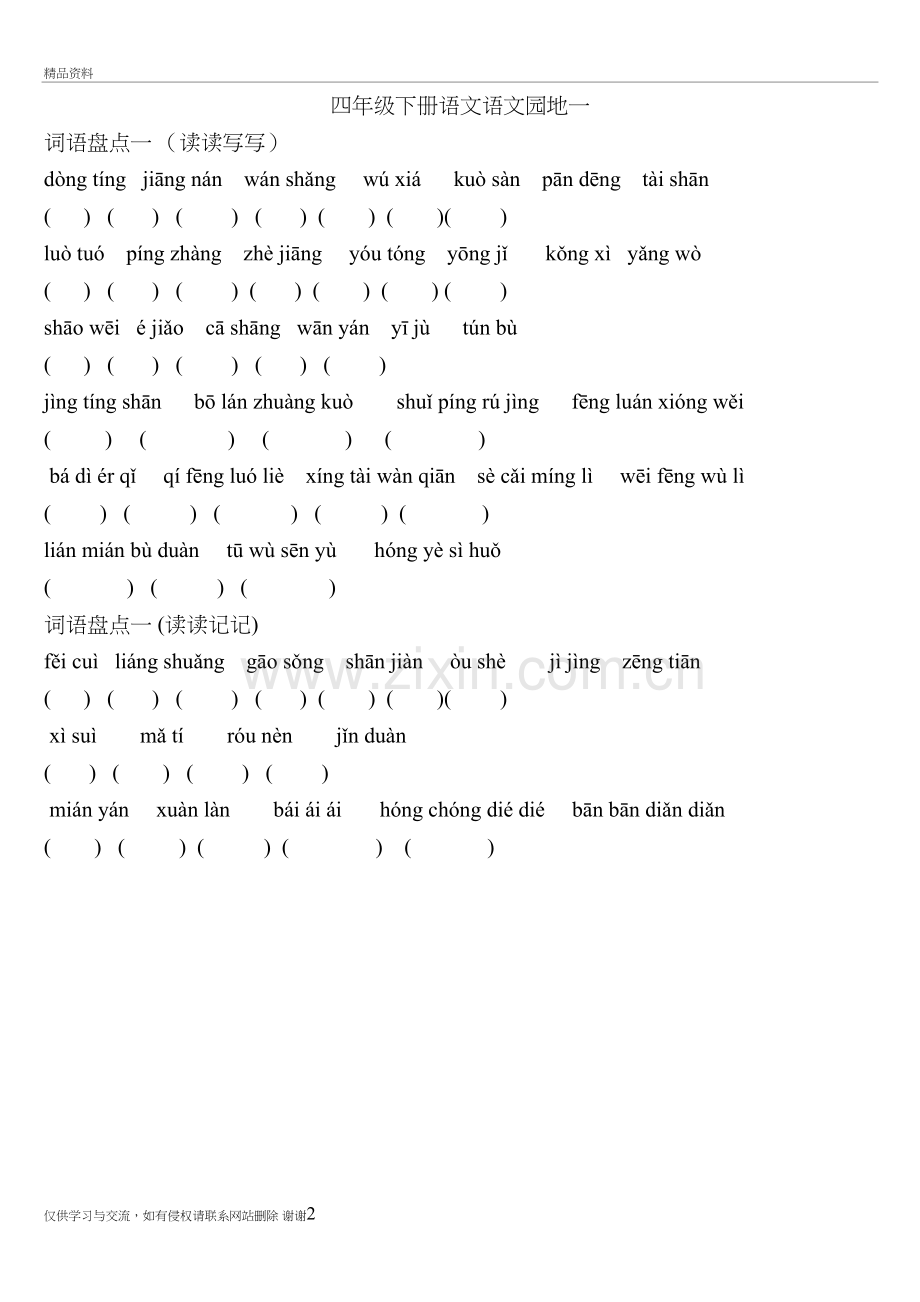 精品资料

四年级下册语文语文园地一

词语盘点一（读读写写）

dòng tíng jiāng nán wán shǎng wú xiá kuò sàn pān dēng tài shān

( ) ( ) ( ) ( ) ( ) ( )( )

luò tuó píng zhàng zhè jiāng yóu tóng yōng jǐ kǒng xì yǎng wò

( ) ( ) ( ) ( ) ( ) ( ) ( )

shāo wēi é jiǎo cā shāng wān yán yī jù tún bù

( ) ( ) ( ) ( ) ( )

jìng tíng shān bō lán zhuàng kuò shuǐ píng rú jìng fēng luán xióng wěi

( ) ( ) ( ) ( )

bá dì ér qǐ qí fēng luó liè xíng tài wàn qiān sè cǎi míng lì wēi fēng wù lì

( ) ( ) ( ) ( ) ( )

lián mián bù duàn tū wù sēn yù hóng yè sì huǒ

( ) ( ) ( )

词语盘点一(读读记记)

fěi cuì liáng shuǎng gāo sǒng shān jiàn òu shè jì jìng zēng tiān

( ) ( ) ( ) ( ) ( ) ( )( )

xì suì mǎ tí róu nèn jǐn duàn

( ) ( ) ( ) ( )

mián yán xuàn làn bái ái ái hóng chóng dié dié bān bān diǎn diǎn

( ) ( ) ( ) ( ) ( )

仅供学习与交流，如有侵权请联系网站删除 谢谢2

www.zixin.com.cn